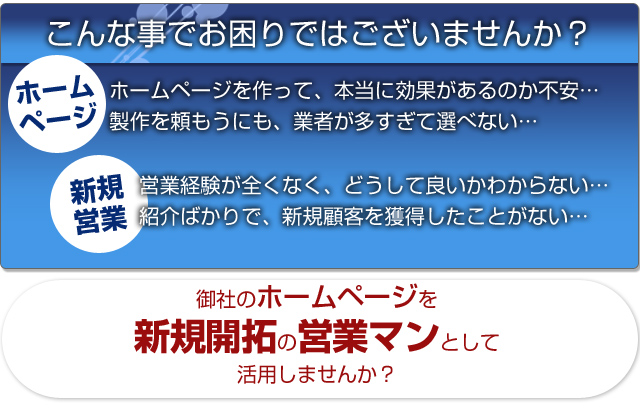 こんな事でお困りではございませんか？

ホームページ

ホームページを作って、本当に効果があるのか不安…
製作を頼もうにも、業者が多すぎて選べない…

新規営業

営業経験が全くなく、どうして良いかわからない…
紹介ばかりで、新規顧客を獲得したことがない…

御社のホームページを
新規開拓の営業マンとして
活用しませんか？